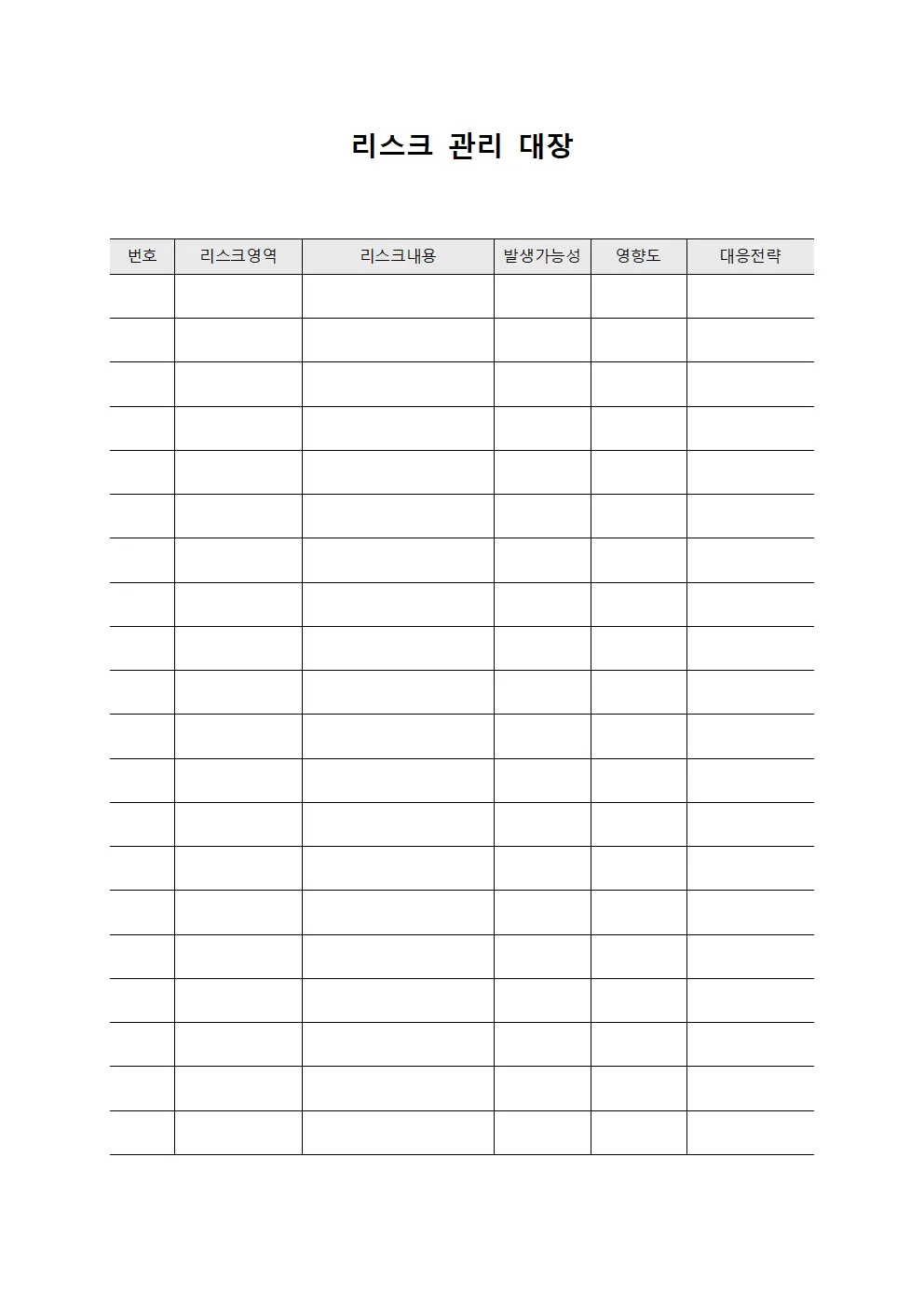 리스크 관리 대장

| 번호 | 리스크영역 | 리스크내용 | 발생가능성 | 영향도 | 대응전략 |
|---|---|---|---|---|---|
| | | | | | |
| | | | | | |
| | | | | | |
| | | | | | |
| | | | | | |
| | | | | | |
| | | | | | |
| | | | | | |
| | | | | | |
| | | | | | |
| | | | | | |
| | | | | | |
| | | | | | |
| | | | | | |
| | | | | | |
| | | | | | |
| | | | | | |
| | | | | | |
| | | | | | |
| | | | | | |